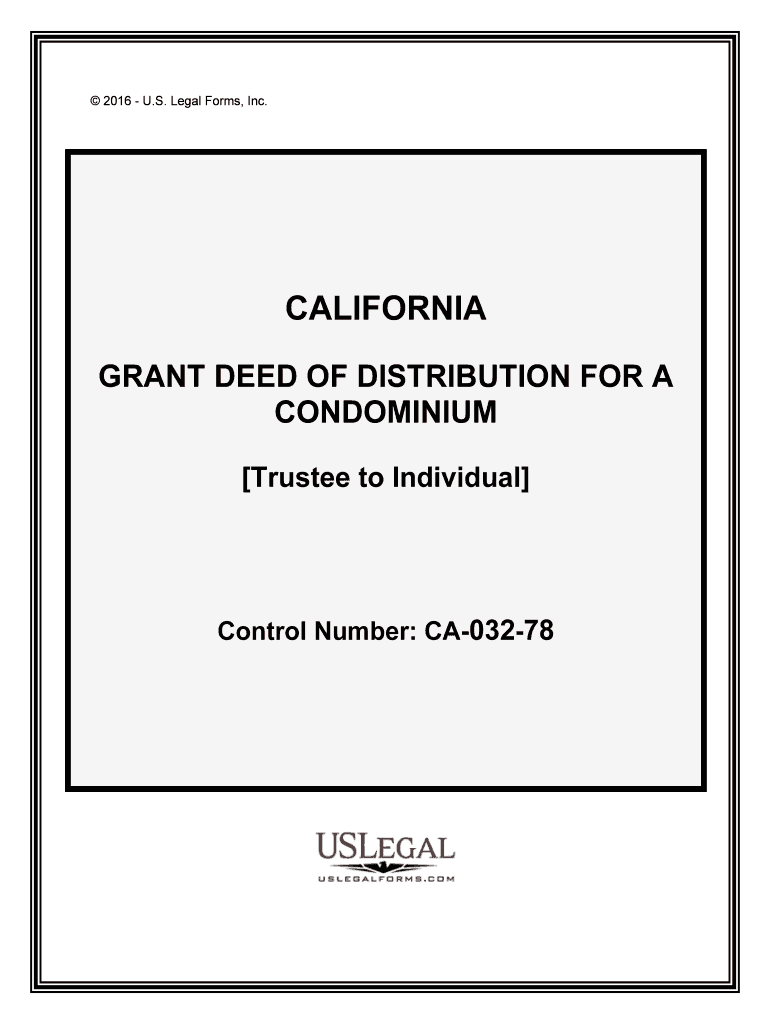 © 2016 - U.S. Legal Forms, Inc.

CALIFORNIA

GRANT DEED OF DISTRIBUTION FOR A CONDOMINIUM

[Trustee to Individual]

Control Number: CA-032-78

USLEGAL
USLEGALFORMS.COM